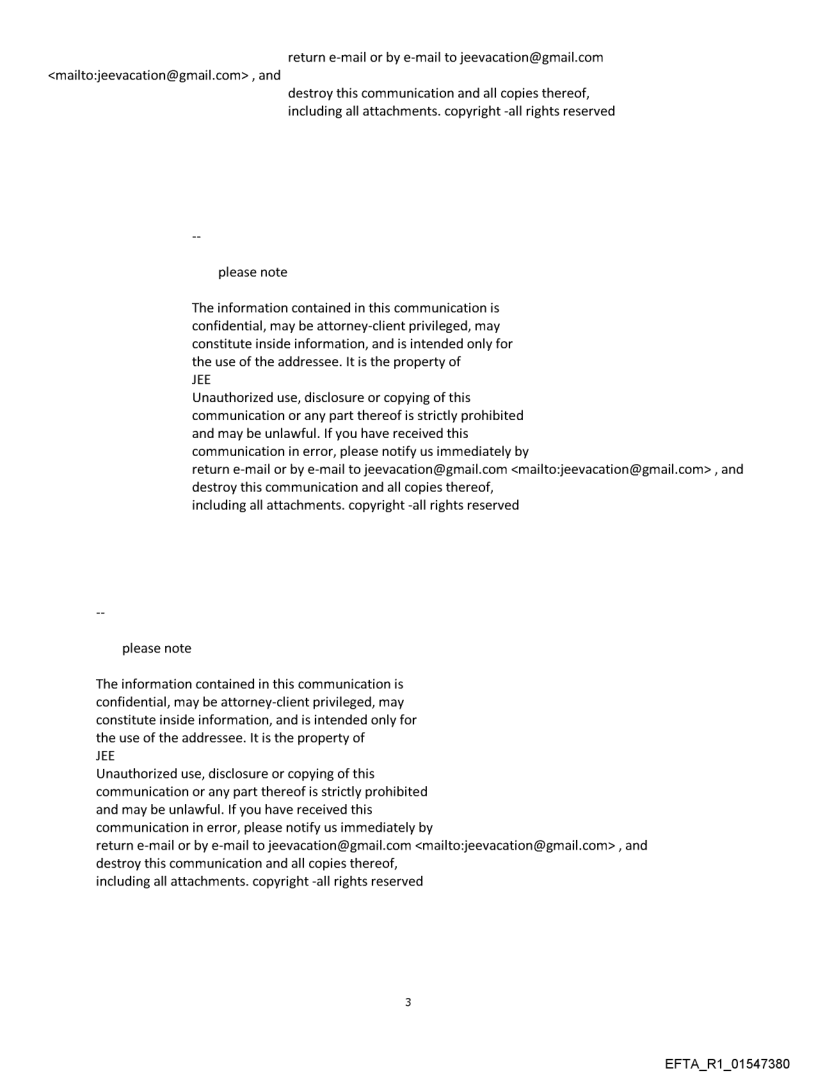 return e-mail or by e-mail to jeevacation@gmail.com <mailto:jeevacation@gmail.com> , and destroy this communication and all copies thereof, including all attachments. copyright -all rights reserved

--

please note

The information contained in this communication is confidential, may be attorney-client privileged, may constitute inside information, and is intended only for the use of the addressee. It is the property of JEE
Unauthorized use, disclosure or copying of this communication or any part thereof is strictly prohibited and may be unlawful. If you have received this communication in error, please notify us immediately by return e-mail or by e-mail to jeevacation@gmail.com <mailto:jeevacation@gmail.com> , and destroy this communication and all copies thereof, including all attachments. copyright -all rights reserved

--

please note

The information contained in this communication is confidential, may be attorney-client privileged, may constitute inside information, and is intended only for the use of the addressee. It is the property of JEE
Unauthorized use, disclosure or copying of this communication or any part thereof is strictly prohibited and may be unlawful. If you have received this communication in error, please notify us immediately by return e-mail or by e-mail to jeevacation@gmail.com <mailto:jeevacation@gmail.com> , and destroy this communication and all copies thereof, including all attachments. copyright -all rights reserved

3

EFTA_R1_01547380